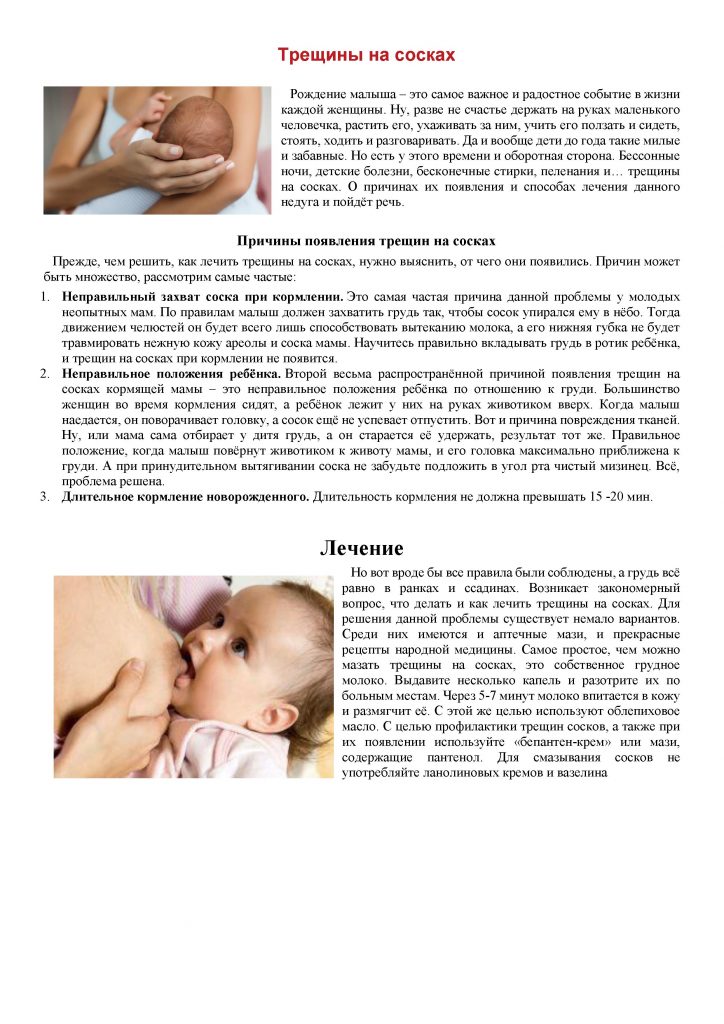 Трещины на сосках

Рождение малыша – это самое важное и радостное событие в жизни каждой женщины. Ну, разве не счастье держать на руках маленького человечка, растить его, ухаживать за ним, учить его ползать и сидеть, стоять, ходить и разговаривать. Да и вообще дети до года такие милые и забавные. Но есть у этого времени и оборотная сторона. Бессонные ночи, детские болезни, бесконечные стирки, пеленания и… трещины на сосках. О причинах их появления и способах лечения данного недуга и пойдёт речь.

Причины появления трещин на сосках

Прежде, чем решить, как лечить трещины на сосках, нужно выяснить, от чего они появились. Причин может быть множество, рассмотрим самые частые:

1. Неправильный захват соска при кормлении. Это самая частая причина данной проблемы у молодых неопытных мам. По правилам малыш должен захватить грудь так, чтобы сосок упирался ему в нёбо. Тогда движением челюстей он будет всего лишь способствовать вытеканию молока, а его нижняя губка не будет травмировать нежную кожу ареолы и соска мамы. Научитесь правильно вкладывать грудь в ротик ребёнка, и трещин на сосках при кормлении не появится.
2. Неправильное положения ребёнка. Второй весьма распространённой причиной появления трещин на сосках кормящей мамы – это неправильное положения ребёнка по отношению к груди. Большинство женщин во время кормления сидят, а ребёнок лежит у них на руках животиком вверх. Когда малыш наедается, он поворачивает головку, а сосок ещё не успевает отпустить. Вот и причина повреждения тканей. Ну, или мама сама отбирает у дитя грудь, а он старается её удержать, результат тот же. Правильное положение, когда малыш повёрнут животиком к животу мамы, и его головка максимально приближена к груди. А при принудительном вытягивании соска не забудьте подложить в угол рта чистый мизинец. Всё, проблема решена.
3. Длительное кормление новорожденного. Длительность кормления не должна превышать 15 -20 мин.

Лечение

Но вот вроде бы все правила были соблюдены, а грудь всё равно в ранках и ссадинах. Возникает закономерный вопрос, что делать и как лечить трещины на сосках. Для решения данной проблемы существует немало вариантов. Среди них имеются и аптечные мази, и прекрасные рецепты народной медицины. Самое простое, чем можно мазать трещины на сосках, это собственное грудное молоко. Выдавите несколько капель и разотрите их по больным местам. Через 5-7 минут молоко впитается в кожу и размягчит её. С этой же целью используют облепиховое масло. С целью профилактики трещин сосков, а также при их появлении используйте «бепантен-крем» или мази, содержащие пантенол. Для смазывания сосков не употребляйте ланолиновых кремов и вазелина